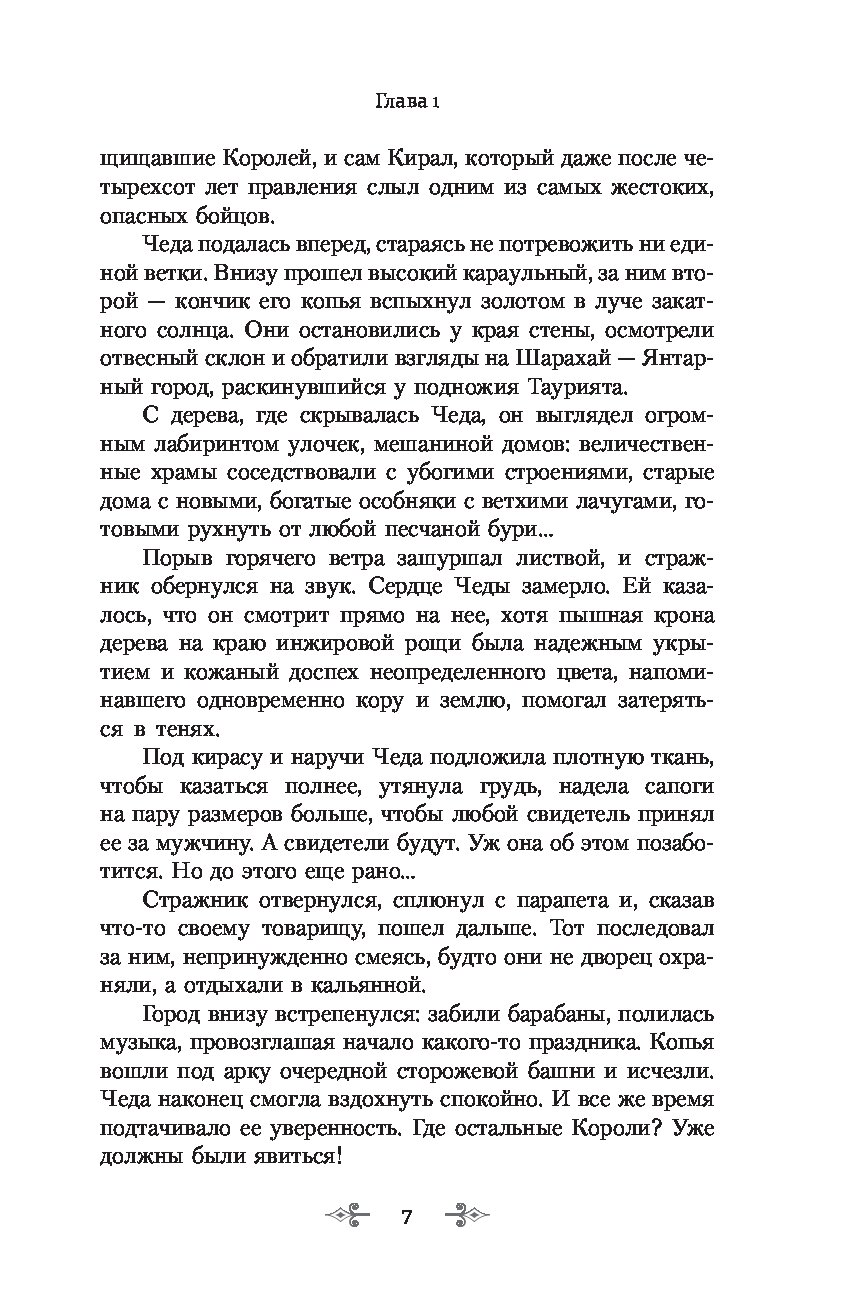 Глава 1

щищавшие Королей, и сам Кирал, который даже после четырехсот лет правления слыл одним из самых жестоких, опасных бойцов.

Чеда подалась вперед, стараясь не потревожить ни единой ветки. Внизу прошел высокий караульный, за ним второй — кончик его копья вспыхнул золотом в луче закатного солнца. Они остановились у края стены, осмотрели отвесный склон и обратили взгляды на Шарахай — Янтарный город, раскинувшийся у подножия Таурията.

С дерева, где скрывалась Чеда, он выглядел огромным лабиринтом улочек, мешаниной домов: величественные храмы соседствовали с убогими строениями, старые дома с новыми, богатые особняки с ветхими лачугами, готовыми рухнуть от любой песчаной бури...

Порыв горячего ветра зашуршал листвой, и стражник обернулся на звук. Сердце Чеды замерло. Ей казалось, что он смотрит прямо на нее, хотя пышная крона дерева на краю инжировой рощи была надежным укрытием и кожаный доспех неопределенного цвета, напоминавшего одновременно кору и землю, помогал затеряться в тенях.

Под кирасу и наручи Чеда подложила плотную ткань, чтобы казаться полнее, утянула грудь, надела сапоги на пару размеров больше, чтобы любой свидетель принял ее за мужчину. А свидетели будут. Уж она об этом позаботится. Но до этого еще рано...

Стражник отвернулся, сплюнул с парапета и, сказав что-то своему товарищу, пошел дальше. Тот последовал за ним, непринужденно смеясь, будто они не дворец охраняли, а отдыхали в кальянной.

Город внизу встрепенулся: забили барабаны, полилась музыка, провозглашая начало какого-то праздника. Копья вошли под арку очередной сторожевой башни и исчезли. Чеда наконец смогла вздохнуть спокойно. И все же время подтачивало ее уверенность. Где остальные Короли? Уже должны были явиться!

7